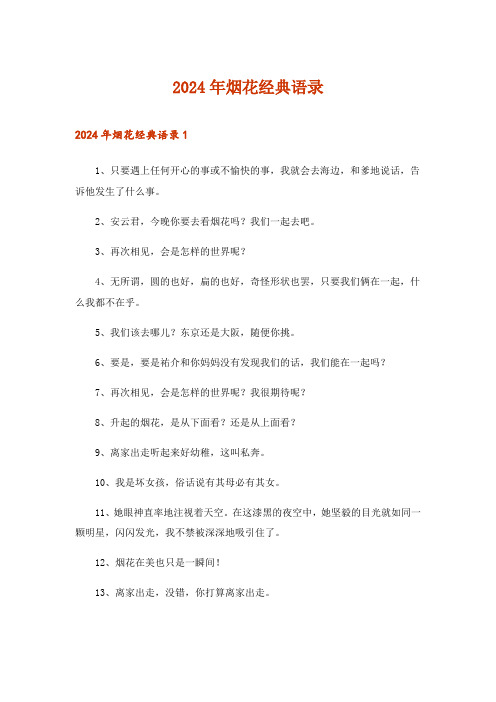 2024年烟花经典语录

2024年烟花经典语录1

1、只要遇上任何开心的事或不愉快的事，我就会去海边，和爹地说话，告诉他发生了什么事。

2、安云君，今晚你要去看烟花吗？我们一起去吧。

3、再次相见，会是怎样的世界呢？

4、无所谓，圆的也好，扁的也好，奇怪形状也罢，只要我们俩在一起，什么我都不在乎。

5、我们该去哪儿？东京还是大阪，随便你挑。

6、要是，要是祐介和你妈妈没有发现我们的话，我们能在一起吗？

7、再次相见，会是怎样的世界呢？我很期待呢？

8、升起的烟花，是从下面看？还是从上面看？

9、离家出走听起来好幼稚，这叫私奔。

10、我是坏女孩，俗话说有其母必有其女。

11、她眼神直率地注视着天空。在这漆黑的夜空中，她坚毅的目光就如同一颗明星，闪闪发光，我不禁被深深地吸引住了。

12、烟花在美也只是一瞬间！

13、离家出走，没错，你打算离家出走。